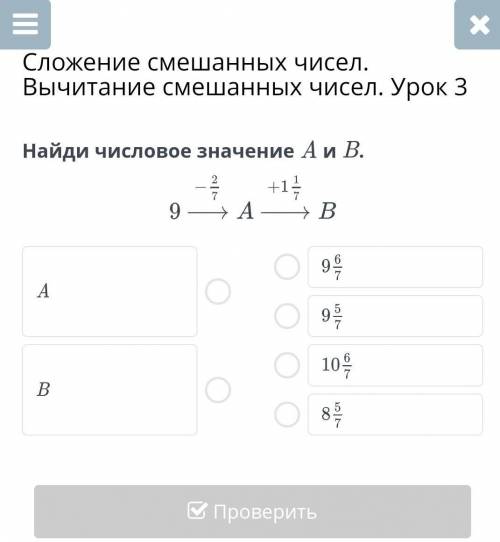 Сложение смешанных чисел. Вычитание смешанных чисел. Урок 3

Найди числовое значение $A$ и $B$.

$9 \xrightarrow{-\frac{2}{7}} A \xrightarrow{+1\frac{1}{7}} B$

$A$

$B$

$9\frac{6}{7}$

$9\frac{5}{7}$

$10\frac{6}{7}$

$8\frac{5}{7}$

Проверить